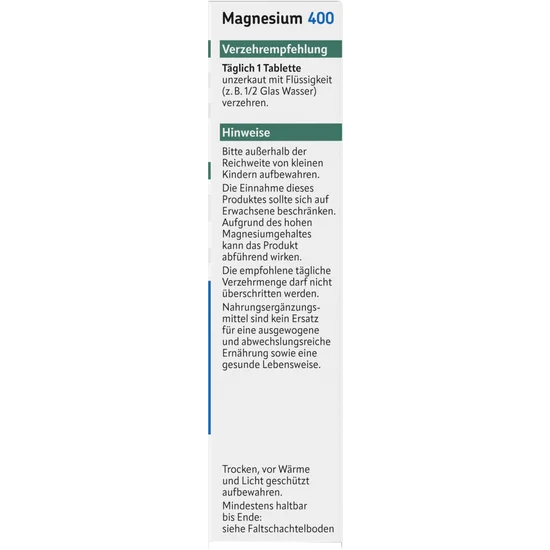 Magnesium 400

Verzehrempfehlung

Täglich 1 Tablette unzerkaut mit Flüssigkeit (z. B. 1/2 Glas Wasser) verzehren.

Hinweise

Bitte außerhalb der Reichweite von kleinen Kindern aufbewahren.

Die Einnahme dieses Produktes sollte sich auf Erwachsene beschränken. Aufgrund des hohen Magnesiumgehaltes kann das Produkt abführend wirken.

Die empfohlene tägliche Verzehrmenge darf nicht überschritten werden.

Nahrungsergänzungsmittel sind kein Ersatz für eine ausgewogene und abwechslungsreiche Ernährung sowie eine gesunde Lebensweise.

Trocken, vor Wärme und Licht geschützt aufbewahren.

Mindestens haltbar bis Ende: siehe Faltschachtelboden